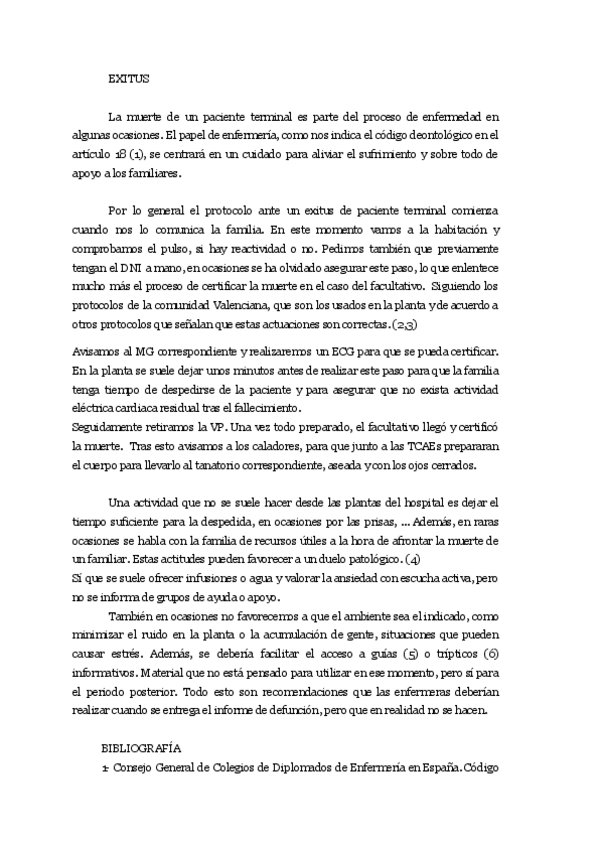 EXITUS

La muerte de un paciente terminal es parte del proceso de enfermedad en algunas ocasiones. El papel de enfermería, como nos indica el código deontológico en el artículo 18 (1), se centrará en un cuidado para aliviar el sufrimiento y sobre todo de apoyo a los familiares.

Por lo general el protocolo ante un exitus de paciente terminal comienza cuando nos lo comunica la familia. En este momento vamos a la habitación y comprobamos el pulso, si hay reactividad o no. Pedimos también que previamente tengan el DNI a mano, en ocasiones se ha olvidado asegurar este paso, lo que enlentece mucho más el proceso de certificar la muerte en el caso del facultativo. Siguiendo los protocolos de la comunidad Valenciana, que son los usados en la planta y de acuerdo a otros protocolos que señalan que estas actuaciones son correctas.(2,3)

Avisamos al MG correspondiente y realizaremos un ECG para que se pueda certificar. En la planta se suele dejar unos minutos antes de realizar este paso para que la familia tenga tiempo de despedirse de la paciente y para asegurar que no exista actividad eléctrica cardiaca residual tras el fallecimiento.
Seguidamente retiramos la VP. Una vez todo preparado, el facultativo llegó y certificó la muerte. Tras esto avisamos a los caladores, para que junto a las TCAEs prepararan el cuerpo para llevarlo al tanatorio correspondiente, aseada y con los ojos cerrados.

Una actividad que no se suele hacer desde las plantas del hospital es dejar el tiempo suficiente para la despedida, en ocasiones por las prisas, ... Además, en raras ocasiones se habla con la familia de recursos útiles a la hora de afrontar la muerte de un familiar. Estas actitudes pueden favorecer a un duelo patológico. (4)
Sí que se suele ofrecer infusiones o agua y valorar la ansiedad con escucha activa, pero no se informa de grupos de ayuda o apoyo.

También en ocasiones no favorecemos a que el ambiente sea el indicado, como minimizar el ruido en la planta o la acumulación de gente, situaciones que pueden causar estrés. Además, se debería facilitar el acceso a guías (5) o trípticos (6) informativos. Material que no está pensado para utilizar en ese momento, pero sí para el periodo posterior. Todo esto son recomendaciones que las enfermeras deberían realizar cuando se entrega el informe de defunción, pero que en realidad no se hacen.

BIBLIOGRAFÍA
1- Consejo General de Colegios de Diplomados de Enfermería en España. Código